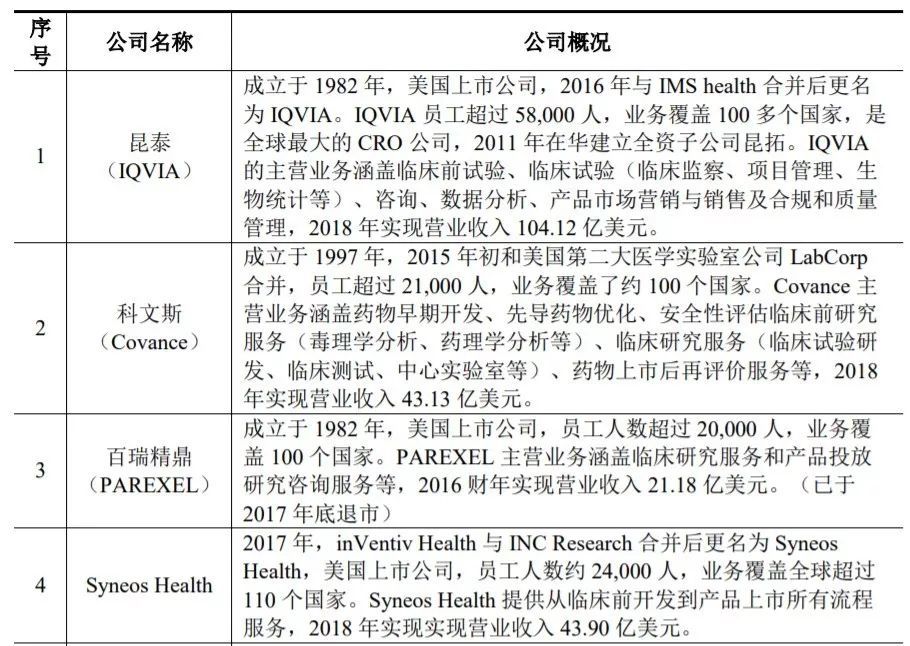 | 序号 | 公司名称 | 公司概况 |
|---|---|---|
| 1 | 昆泰（IQVIA） | 成立于 1982 年，美国上市公司，2016 年与 IMS health 合并后更名为 IQVIA。IQVIA 员工超过 58,000 人，业务覆盖 100 多个国家，是全球最大的 CRO 公司，2011 年在华建立全资子公司昆拓。IQVIA 的主营业务涵盖临床前试验、临床试验（临床监察、项目管理、生物统计等）、咨询、数据分析、产品市场营销与销售及合规和质量管理，2018 年实现营业收入 104.12 亿美元。 |
| 2 | 科文斯（Covance） | 成立于 1997 年，2015 年初和美国第二大医学实验室公司 LabCorp 合并，员工超过 21,000 人，业务覆盖了约 100 个国家。Covance 主营业务涵盖药物早期开发、先导药物优化、安全性评估临床前研究服务（毒理学分析、药理学分析等）、临床研究服务（临床试验研发、临床测试、中心实验室等）、药物上市后再评价服务等，2018 年实现营业收入 43.13 亿美元。 |
| 3 | 百瑞精鼎（PAREXEL） | 成立于 1982 年，美国上市公司，员工人数超过 20,000 人，业务覆盖 100 个国家。PAREXEL 主营业务涵盖临床研究服务和产品投放研究咨询服务等，2016 财年实现营业收入 21.18 亿美元。（已于 2017 年底退市） |
| 4 | Syneos Health | 2017 年，inVentiv Health 与 INC Research 合并后更名为 Syneos Health，美国上市公司，员工人数约 24,000 人，业务覆盖全球超过 110 个国家。Syneos Health 提供从临床前开发到产品上市所有流程服务，2018 年实现实现营业收入 43.90 亿美元。 |